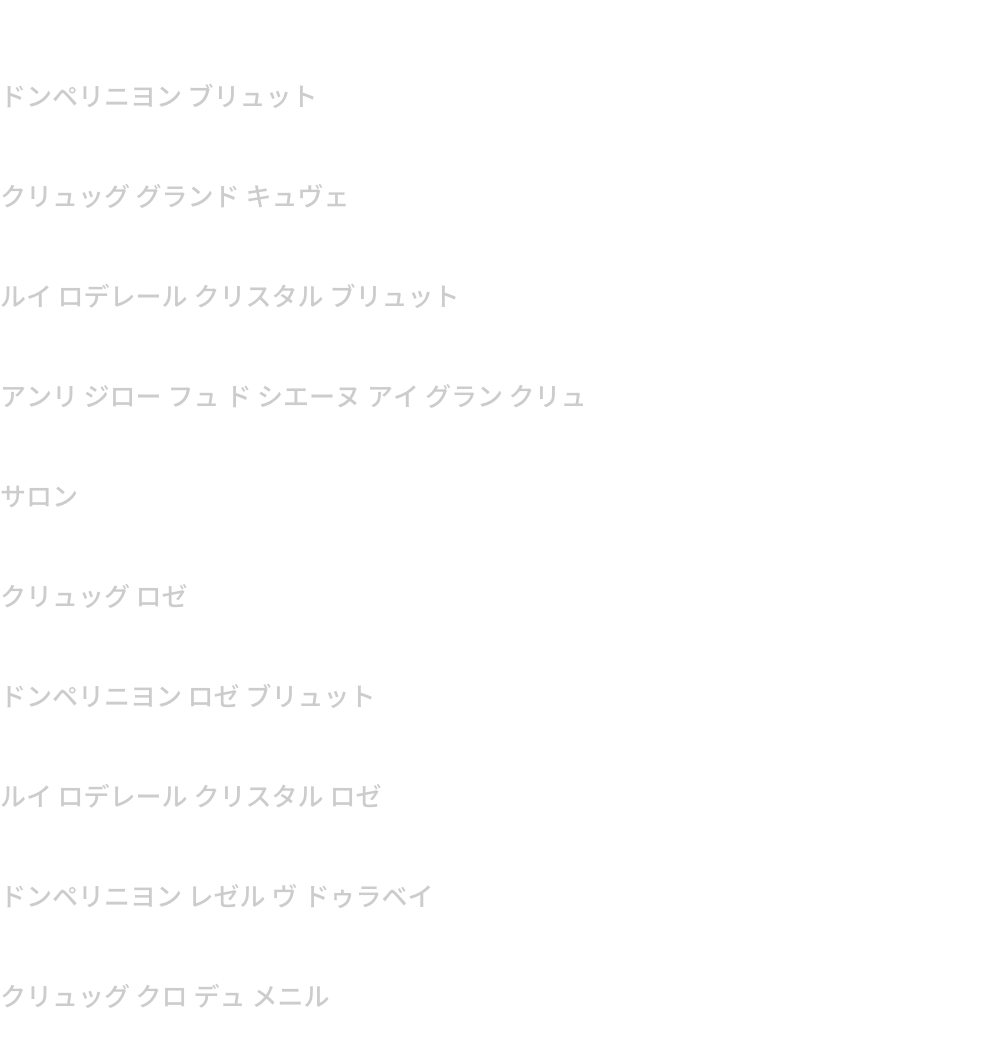 ドンペリニヨン ブリュット

クリュッグ グランド キュヴェ

ルイ ロデレール クリスタル ブリュット

アンリ ジロー フュ ド シエーヌ アイ グラン クリュ

サロン

クリュッグ ロゼ

ドンペリニヨン ロゼ ブリュット

ルイ ロデレール クリスタル ロゼ

ドンペリニヨン レゼル ヴ ドゥラベイ

クリュッグ クロ デュ メニル